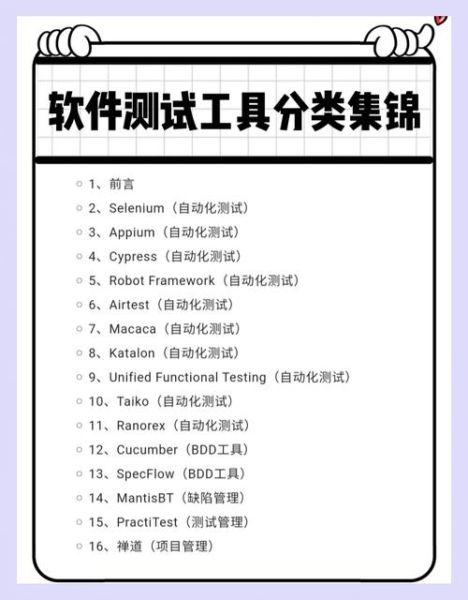 软件测试工具分类集锦

1、前言
2、Selenium（自动化测试）
3、Appium（自动化测试）
4、Cypress（自动化测试）
5、Robot Framework（自动化测试）
6、Airtest（自动化测试）
7、Macaca（自动化测试）
8、Katalon（自动化测试）
9、Unified Functional Testing（自动化测试）
10、Taiko（自动化测试）
11、Ranorex（自动化测试）
12、Cucumber（BDD工具）
13、SpecFlow（BDD工具）
14、MantisBT（缺陷管理）
15、PractiTest（测试管理）
16、禅道（项目管理）